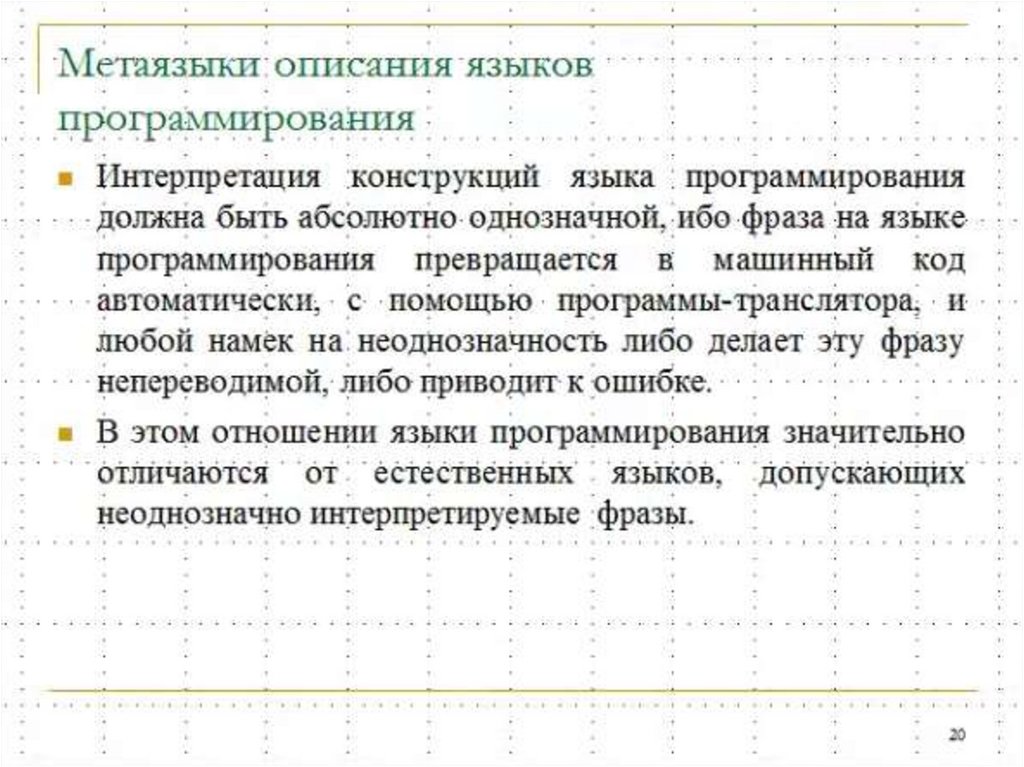 Метаязыки описания языков программирования

Интерпретация конструкций языка программирования должна быть абсолютно однозначной, ибо фраза на языке программирования превращается в машинный код автоматически, с помощью программы-транслятора, и любой намек на неоднозначность либо делает эту фразу непереводимой, либо приводит к ошибке.

В этом отношении языки программирования значительно отличаются от естественных языков, допускающих неоднозначно интерпретируемые фразы.

20